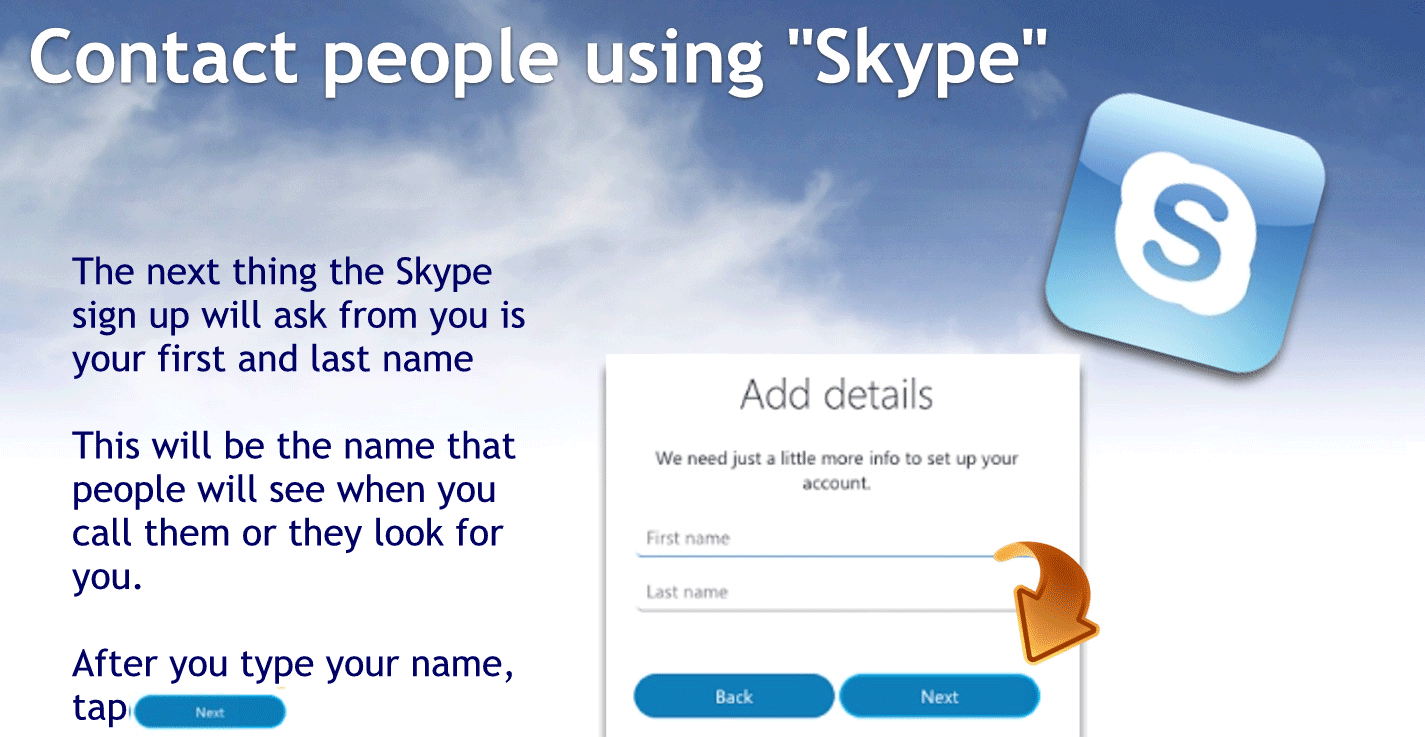 Contact people using "Skype"

The next thing the Skype sign up will ask from you is your first and last name

This will be the name that people will see when you call them or they look for you.

After you type your name, tap Next

Add details

We need just a little more info to set up your account.

First name

Last name

Back

Next